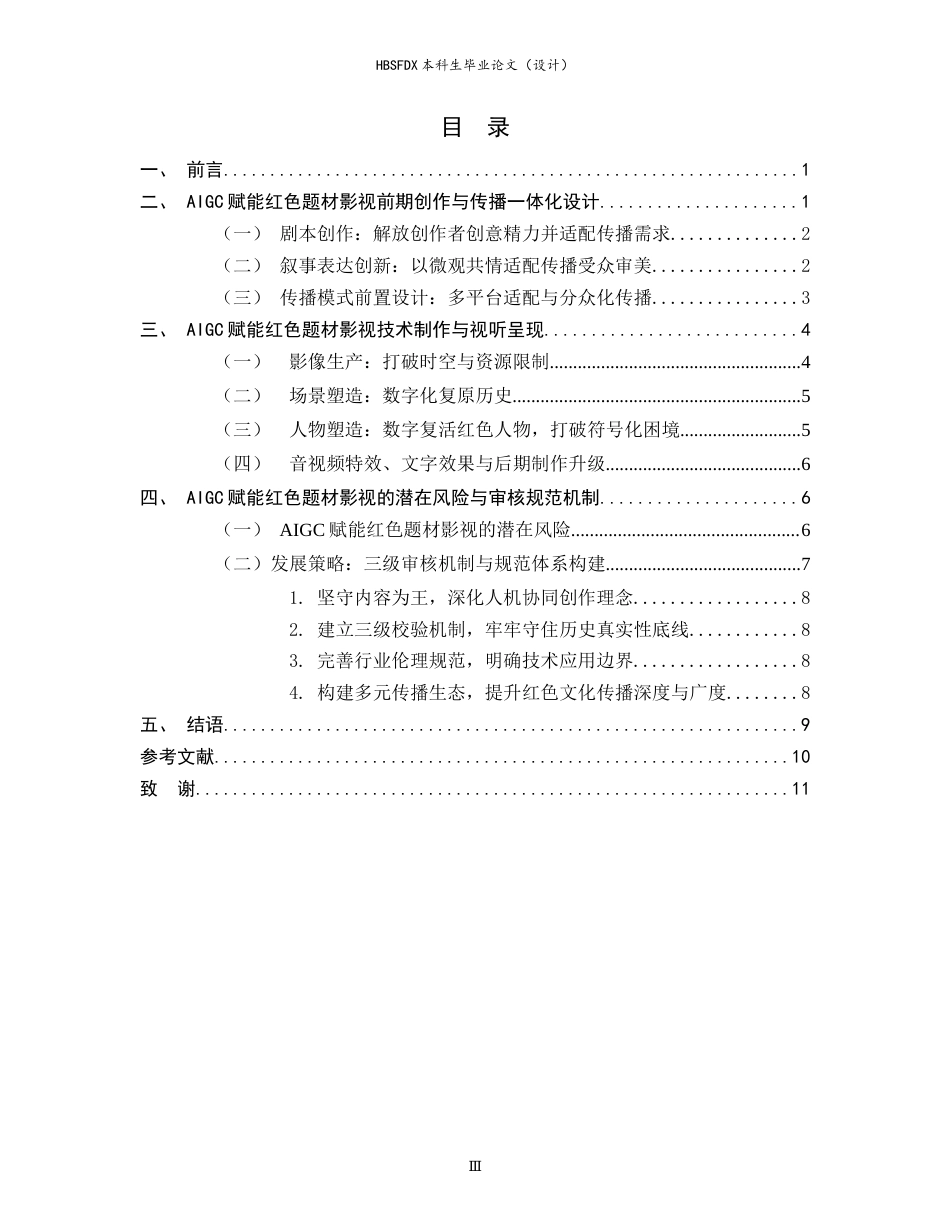 HBSFDX本科生毕业论文（设计）

目 录

一、 前言 1
二、 AIGC赋能红色题材影视前期创作与传播一体化设计 1
（一） 剧本创作：解放创作者创意精力并适配传播需求 2
（二） 叙事表达创新：以微观共情适配传播受众审美 2
（三） 传播模式前置设计：多平台适配与分众化传播 3
三、 AIGC赋能红色题材影视技术制作与视听呈现 4
（一） 影像生产：打破时空与资源限制 4
（二） 场景塑造：数字化复原历史 5
（三） 人物塑造：数字复活红色人物，打破符号化困境 5
（四） 音视频特效、文字效果与后期制作升级 6
四、 AIGC赋能红色题材影视的潜在风险与审核规范机制 6
（一） AIGC赋能红色题材影视的潜在风险 6
（二）发展策略：三级审核机制与规范体系构建 7
1. 坚守内容为王，深化人机协同创作理念 8
2. 建立三级校验机制，牢牢守住历史真实性底线 8
3. 完善行业伦理规范，明确技术应用边界 8
4. 构建多元传播生态，提升红色文化传播深度与广度 8
五、 结语 9
参考文献 10
致 谢 11

III